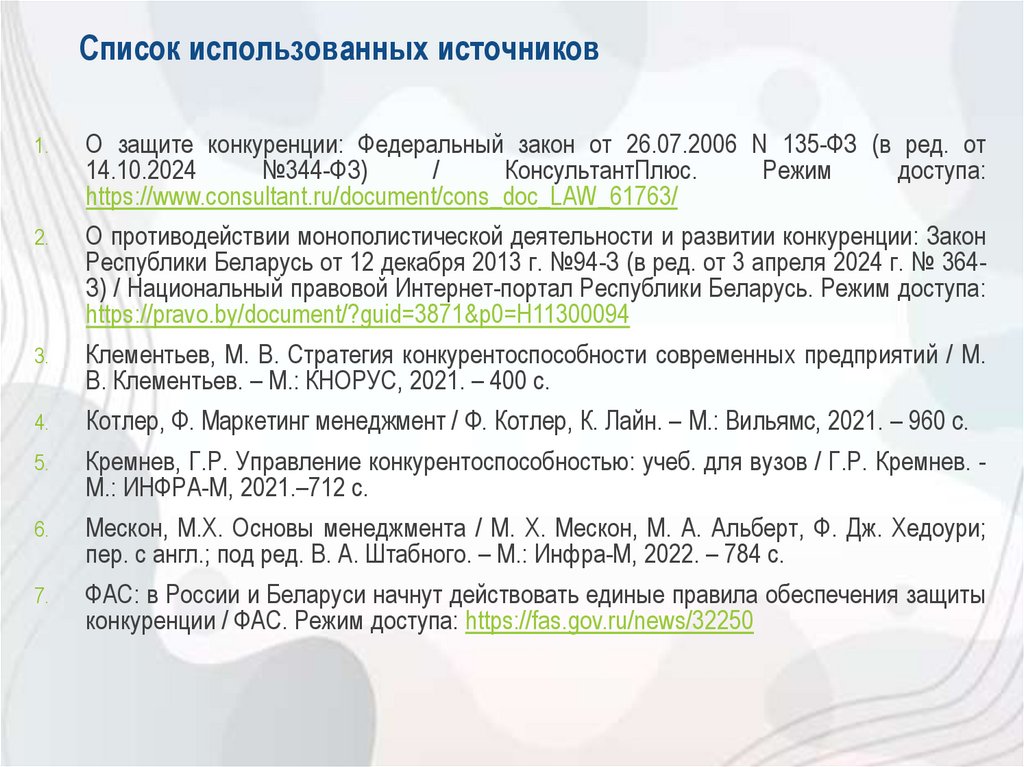 Список использованных источников

1. О защите конкуренции: Федеральный закон от 26.07.2006 N 135-ФЗ (в ред. от 14.10.2024 №344-ФЗ) / КонсультантПлюс. Режим доступа: https://www.consultant.ru/document/cons_doc_LAW_61763/

2. О противодействии монополистической деятельности и развитии конкуренции: Закон Республики Беларусь от 12 декабря 2013 г. №94-З (в ред. от 3 апреля 2024 г. № 364-З) / Национальный правовой Интернет-портал Республики Беларусь. Режим доступа: https://pravo.by/document/?guid=3871&p0=H11300094

3. Клементьев, М. В. Стратегия конкурентоспособности современных предприятий / М. В. Клементьев. – М.: КНОРУС, 2021. – 400 с.

4. Котлер, Ф. Маркетинг менеджмент / Ф. Котлер, К. Лайн. – М.: Вильямс, 2021. – 960 с.

5. Кремнев, Г.Р. Управление конкурентоспособностью: учеб. для вузов / Г.Р. Кремнев. - М.: ИНФРА-М, 2021.–712 с.

6. Мескон, М.Х. Основы менеджмента / М. Х. Мескон, М. А. Альберт, Ф. Дж. Хедоури; пер. с англ.; под ред. В. А. Штабного. – М.: Инфра-М, 2022. – 784 с.

7. ФАС: в России и Беларуси начнут действовать единые правила обеспечения защиты конкуренции / ФАС. Режим доступа: https://fas.gov.ru/news/32250